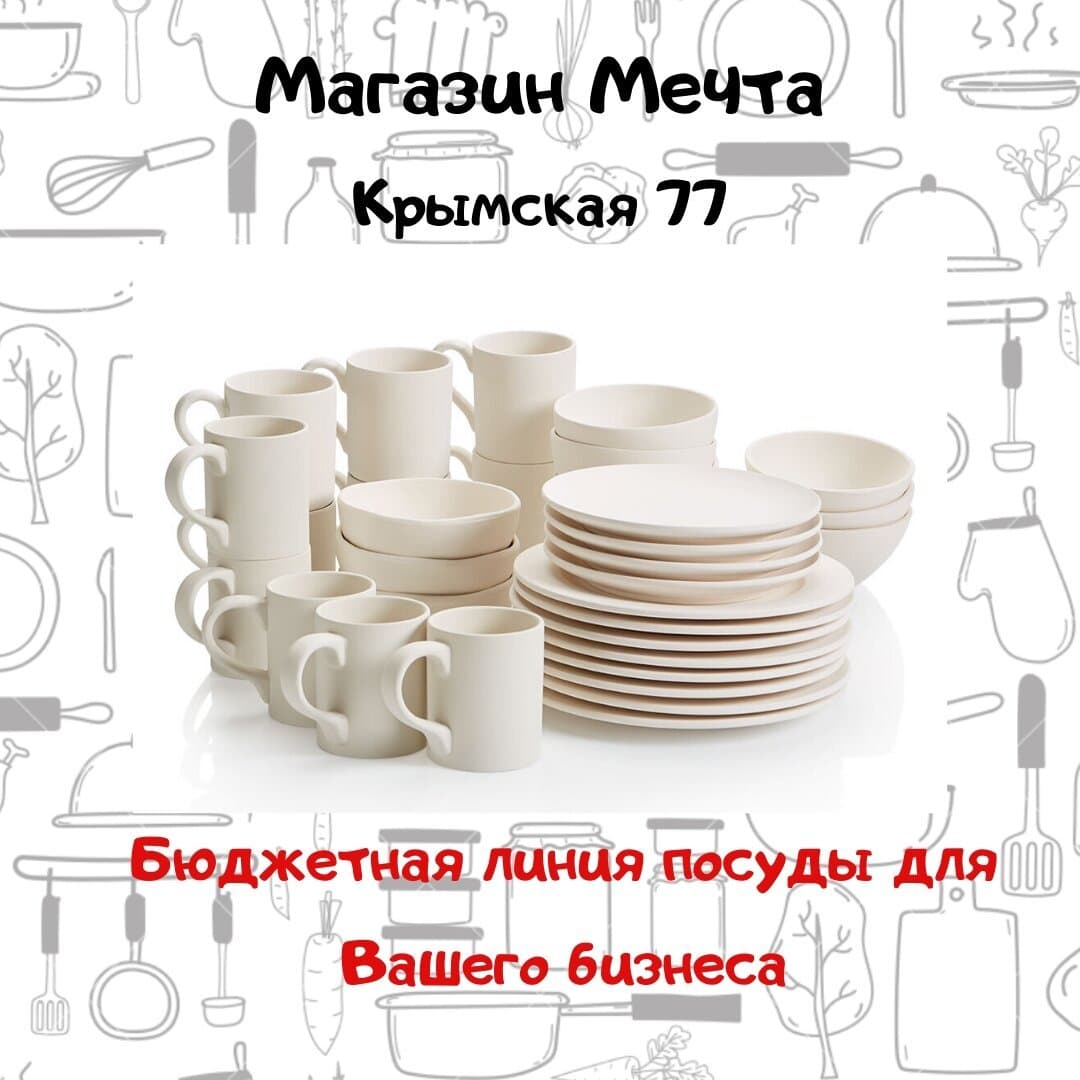 Магазин Мечта
Крымская 77

Бюджетная линия посуды для Вашего бизнеса